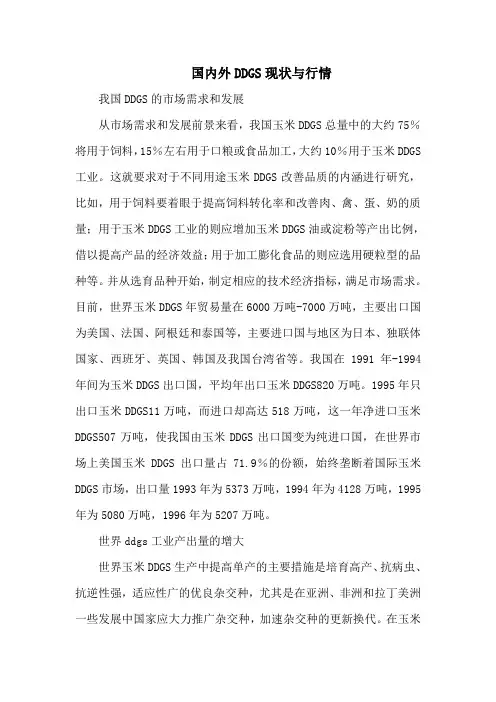 国内外DDGS现状与行情

我国DDGS的市场需求和发展

从市场需求和发展前景来看，我国玉米DDGS总量中的大约75%将用于饲料，15%左右用于口粮或食品加工，大约10%用于玉米DDGS工业。这就要求对于不同用途玉米DDGS改善品质的内涵进行研究，比如，用于饲料要着眼于提高饲料转化率和改善肉、禽、蛋、奶的质量；用于玉米DDGS工业的则应增加玉米DDGS油或淀粉等产出比例，借以提高产品的经济效益；用于加工膨化食品的则应选用硬粒型的品种等。并从选育品种开始，制定相应的技术经济指标，满足市场需求。目前，世界玉米DDGS年贸易量在6000万吨-7000万吨，主要出口国为美国、法国、阿根廷和泰国等，主要进口国与地区为日本、独联体国家、西班牙、英国、韩国及我国台湾省等。我国在1991年-1994年间为玉米DDGS出口国，平均年出口玉米DDGS820万吨。1995年只出口玉米DDGS11万吨，而进口却高达518万吨，这一年净进口玉米DDGS507万吨，使我国由玉米DDGS出口国变为纯进口国，在世界市场上美国玉米DDGS出口量占71.9%的份额，始终垄断着国际玉米DDGS市场，出口量1993年为5373万吨，1994年为4128万吨，1995年为5080万吨，1996年为5207万吨。

世界ddgs工业产出量的增大

世界玉米DDGS生产中提高单产的主要措施是培育高产、抗病虫、抗逆性强，适应性广的优良杂交种，尤其是在亚洲、非洲和拉丁美洲一些发展中国家应大力推广杂交种，加速杂交种的更新换代。在玉米